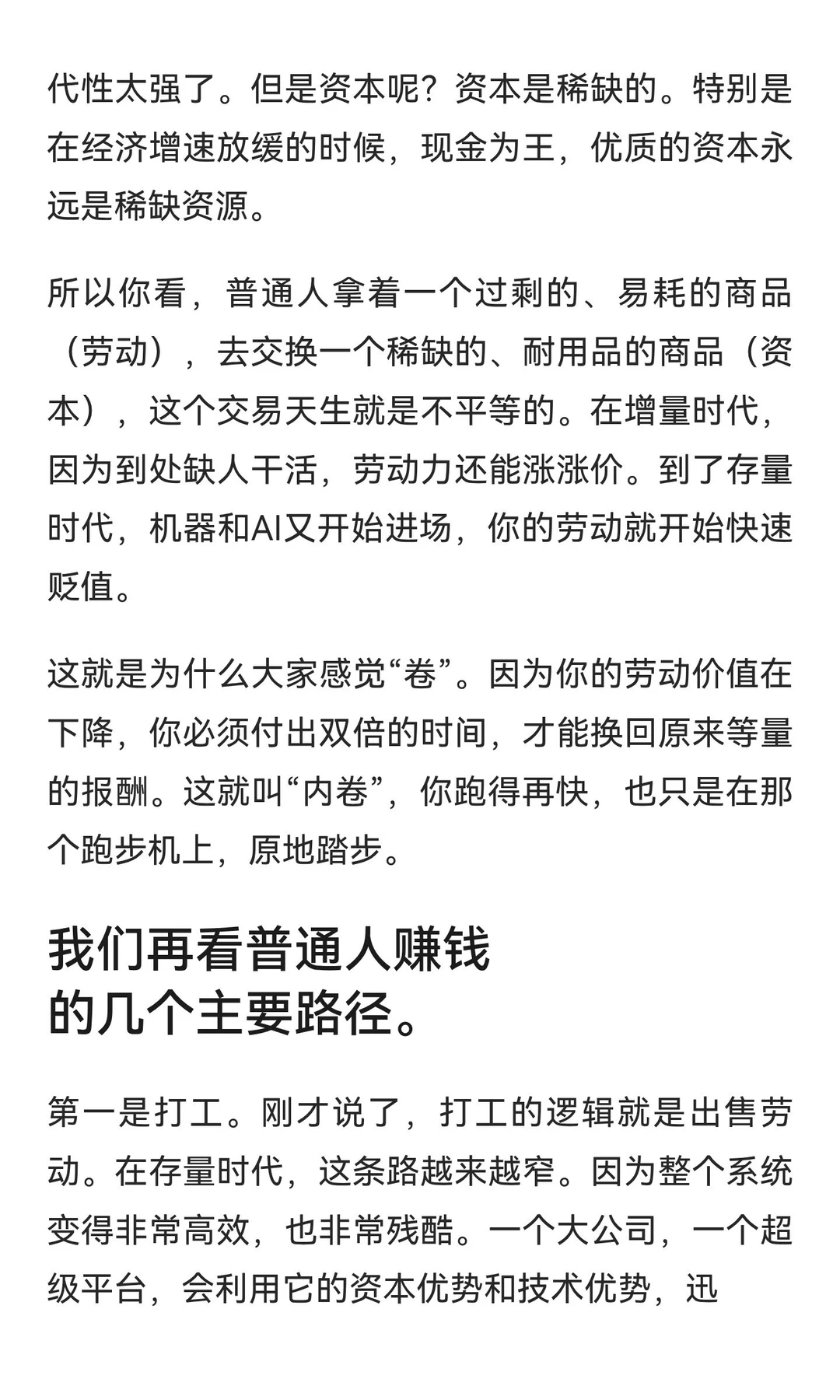 代性太强了。但是资本呢？资本是稀缺的。特别是在经济增速放缓的时候，现金为王，优质的资本永远是稀缺资源。

所以你看，普通人拿着一个过剩的、易耗的商品（劳动），去交换一个稀缺的、耐用品的商品（资本），这个交易天生就是不平等的。在增量时代，因为到处缺人干活，劳动力还能涨涨价。到了存量时代，机器和AI又开始进场，你的劳动就开始快速贬值。

这就是为什么大家感觉“卷”。因为你的劳动价值在下降，你必须付出双倍的时间，才能换回原来等量的报酬。这就叫“内卷”，你跑得再快，也只是在那个跑步机上，原地踏步。

我们再看普通人赚钱的几个主要路径。

第一是打工。刚才说了，打工的逻辑就是出售劳动。在存量时代，这条路越来越窄。因为整个系统变得非常高效，也非常残酷。一个大公司，一个超级平台，会利用它的资本优势和技术优势，迅